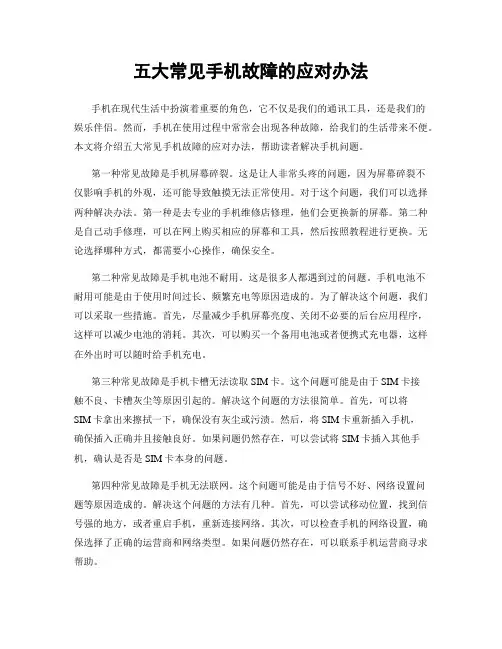 五大常见手机故障的应对办法

手机在现代生活中扮演着重要的角色，它不仅是我们的通讯工具，还是我们的娱乐伴侣。然而，手机在使用过程中常常会出现各种故障，给我们的生活带来不便。本文将介绍五大常见手机故障的应对办法，帮助读者解决手机问题。

第一种常见故障是手机屏幕碎裂。这是让人非常头疼的问题，因为屏幕碎裂不仅影响手机的外观，还可能导致触摸无法正常使用。对于这个问题，我们可以选择两种解决办法。第一种是去专业的手机维修店修理，他们会更换新的屏幕。第二种是自己动手修理，可以在网上购买相应的屏幕和工具，然后按照教程进行更换。无论选择哪种方式，都需要小心操作，确保安全。

第二种常见故障是手机电池不耐用。这是很多人都遇到过的问题。手机电池不耐用可能是由于使用时间过长、频繁充电等原因造成的。为了解决这个问题，我们可以采取一些措施。首先，尽量减少手机屏幕亮度、关闭不必要的后台应用程序，这样可以减少电池的消耗。其次，可以购买一个备用电池或者便携式充电器，这样在外出时可以随时给手机充电。

第三种常见故障是手机卡槽无法读取 SIM 卡。这个问题可能是由于 SIM 卡接触不良、卡槽灰尘等原因引起的。解决这个问题的方法很简单。首先，可以将 SIM 卡拿出来擦拭一下，确保没有灰尘或污渍。然后，将 SIM 卡重新插入手机，确保插入正确并且接触良好。如果问题仍然存在，可以尝试将 SIM 卡插入其他手机，确认是否是 SIM 卡本身的问题。

第四种常见故障是手机无法联网。这个问题可能是由于信号不好、网络设置问题等原因造成的。解决这个问题的方法有几种。首先，可以尝试移动位置，找到信号强的地方，或者重启手机，重新连接网络。其次，可以检查手机的网络设置，确保选择了正确的运营商和网络类型。如果问题仍然存在，可以联系手机运营商寻求帮助。